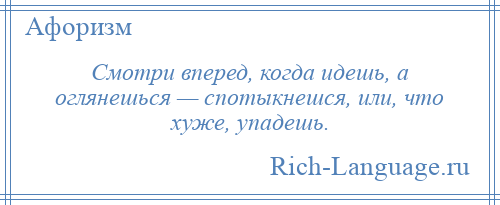 Афоризм

Смотри вперед, когда идешь, а оглянешься — спотыкнешся, или, что хуже, упадешь.

Rich-Language.ru